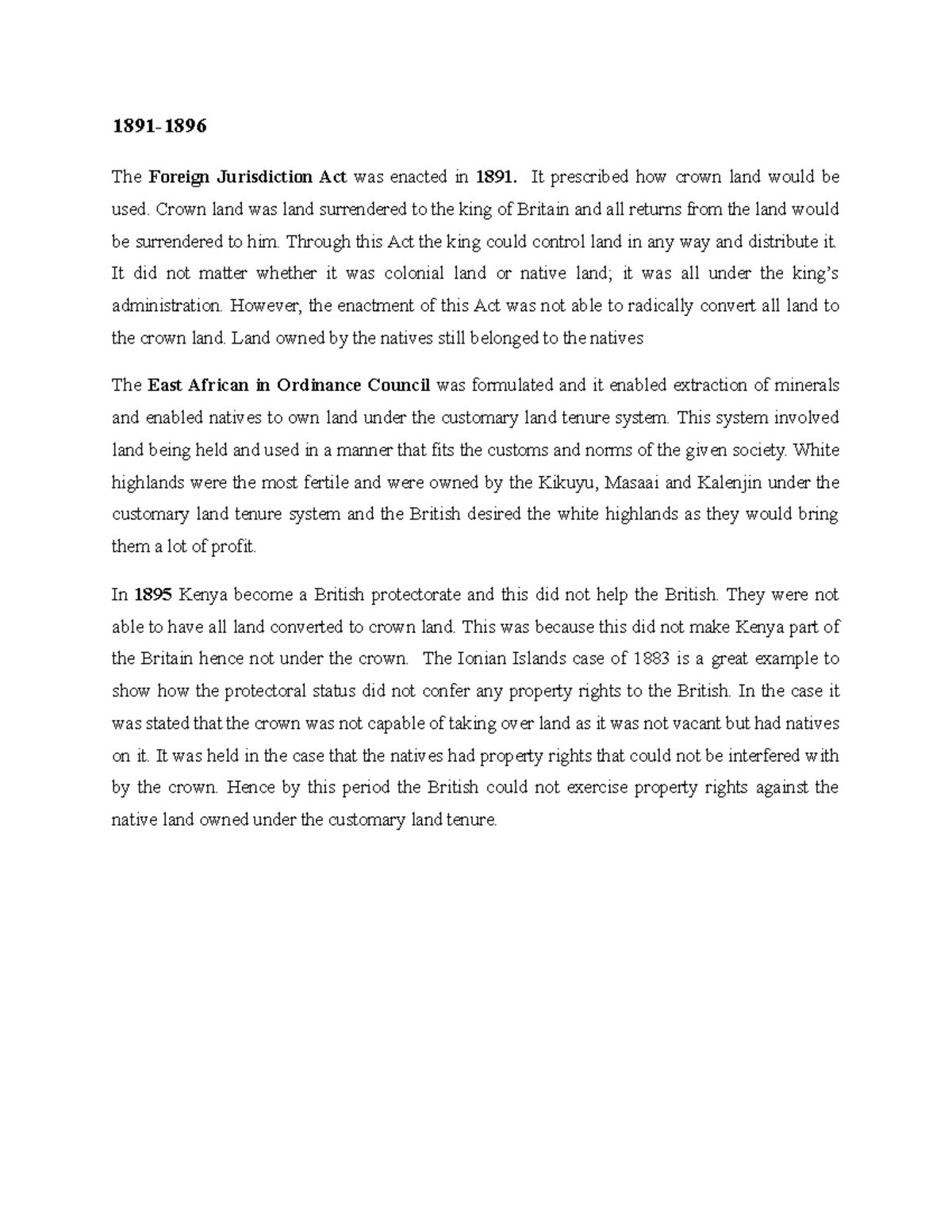 1891-1896

The Foreign Jurisdiction Act was enacted in 1891. It prescribed how crown land would be used. Crown land was land surrendered to the king of Britain and all returns from the land would be surrendered to him. Through this Act the king could control land in any way and distribute it. It did not matter whether it was colonial land or native land; it was all under the king's administration. However, the enactment of this Act was not able to radically convert all land to the crown land. Land owned by the natives still belonged to the natives

The East African in Ordinance Council was formulated and it enabled extraction of minerals and enabled natives to own land under the customary land tenure system. This system involved land being held and used in a manner that fits the customs and norms of the given society. White highlands were the most fertile and were owned by the Kikuyu, Masaai and Kalenjin under the customary land tenure system and the British desired the white highlands as they would bring them a lot of profit.

In 1895 Kenya become a British protectorate and this did not help the British. They were not able to have all land converted to crown land. This was because this did not make Kenya part of the Britain hence not under the crown. The Ionian Islands case of 1883 is a great example to show how the protectoral status did not confer any property rights to the British. In the case it was stated that the crown was not capable of taking over land as it was not vacant but had natives on it. It was held in the case that the natives had property rights that could not be interfered with by the crown. Hence by this period the British could not exercise property rights against the native land owned under the customary land tenure.